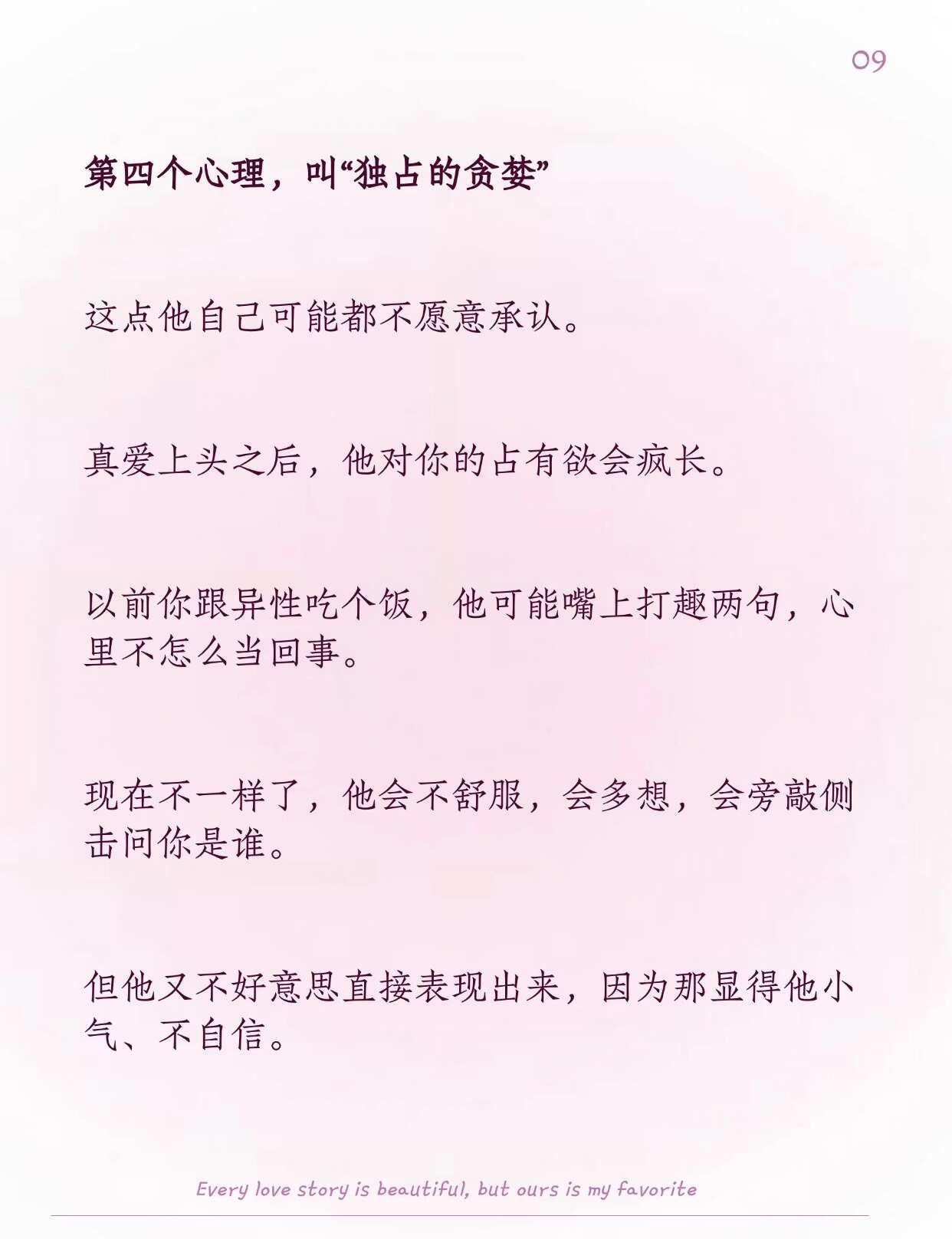 09

第四个心理，叫“独占的贪婪”

这点他自己可能都不愿意承认。

真爱上头之后，他对你的占有欲会疯长。

以前你跟异性吃个饭，他可能嘴上打趣两句，心里不怎么当回事。

现在不一样了，他会不舒服，会多想，会旁敲侧击问你是谁。

但他又不好意思直接表现出来，因为那显得他小气、不自信。

Every love story is beautiful, but ours is my favorite